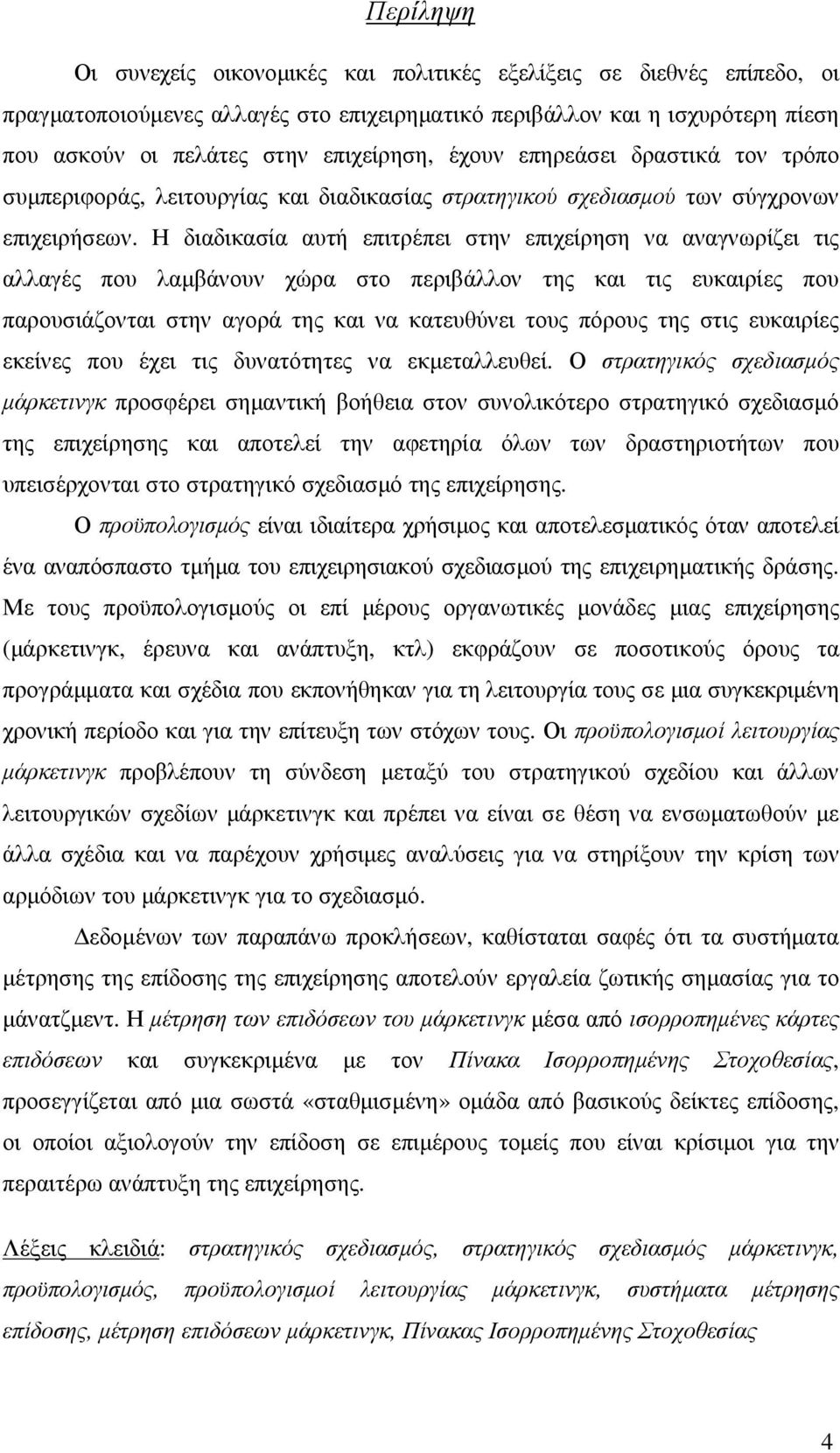 Περίληψη

Οι συνεχείς οικονομικές και πολιτικές εξελίξεις σε διεθνές επίπεδο, οι πραγματοποιούμενες αλλαγές στο επιχειρηματικό περιβάλλον και η ισχυρότερη πίεση που ασκούν οι πελάτες στην επιχείρηση, έχουν επηρεάσει δραστικά τον τρόπο συμπεριφοράς, λειτουργίας και διαδικασίας στρατηγικού σχεδιασμού των σύγχρονων επιχειρήσεων. Η διαδικασία αυτή επιτρέπει στην επιχείρηση να αναγνωρίζει τις αλλαγές που λαμβάνουν χώρα στο περιβάλλον της και τις ευκαιρίες που παρουσιάζονται στην αγορά της και να κατευθύνει τους πόρους της στις ευκαιρίες εκείνες που έχει τις δυνατότητες να εκμεταλλευθεί. Ο στρατηγικός σχεδιασμός μάρκετινγκ προσφέρει σημαντική βοήθεια στον συνολικότερο στρατηγικό σχεδιασμό της επιχείρησης και αποτελεί την αφετηρία όλων των δραστηριοτήτων που υπεισέρχονται στο στρατηγικό σχεδιασμό της επιχείρησης.

Ο προϋπολογισμός είναι ιδιαίτερα χρήσιμος και αποτελεσματικός όταν αποτελεί ένα αναπόσπαστο τμήμα του επιχειρησιακού σχεδιασμού της επιχειρηματικής δράσης. Με τους προϋπολογισμούς οι επί μέρους οργανωτικές μονάδες μιας επιχείρησης (μάρκετινγκ, έρευνα και ανάπτυξη, κτλ) εκφράζουν σε ποσοτικούς όρους τα προγράμματα και σχέδια που εκπονήθηκαν για τη λειτουργία τους σε μια συγκεκριμένη χρονική περίοδο και για την επίτευξη των στόχων τους. Οι προϋπολογισμοί λειτουργίας μάρκετινγκ προβλέπουν τη σύνδεση μεταξύ του στρατηγικού σχεδίου και άλλων λειτουργικών σχεδίων μάρκετινγκ και πρέπει να είναι σε θέση να ενσωματωθούν με άλλα σχέδια και να παρέχουν χρήσιμες αναλύσεις για να στηρίξουν την κρίση των αρμόδιων του μάρκετινγκ για το σχεδιασμό.

Δεδομένων των παραπάνω προκλήσεων, καθίσταται σαφές ότι τα συστήματα μέτρησης της επίδοσης της επιχείρησης αποτελούν εργαλεία ζωτικής σημασίας για το μάνατζμεντ. Η μέτρηση των επιδόσεων του μάρκετινγκ μέσα από ισορροπημένες κάρτες επιδόσεων και συγκεκριμένα με τον Πίνακα Ισορροπημένης Στοχοθεσίας, προσεγγίζεται από μια σωστά «σταθμισμένη» ομάδα από βασικούς δείκτες επίδοσης, οι οποίοι αξιολογούν την επίδοση σε επιμέρους τομείς που είναι κρίσιμοι για την περαιτέρω ανάπτυξη της επιχείρησης.

Λέξεις κλειδιά: στρατηγικός σχεδιασμός, στρατηγικός σχεδιασμός μάρκετινγκ, προϋπολογισμός, προϋπολογισμοί λειτουργίας μάρκετινγκ, συστήματα μέτρησης επίδοσης, μέτρηση επιδόσεων μάρκετινγκ, Πίνακας Ισορροπημένης Στοχοθεσίας

4